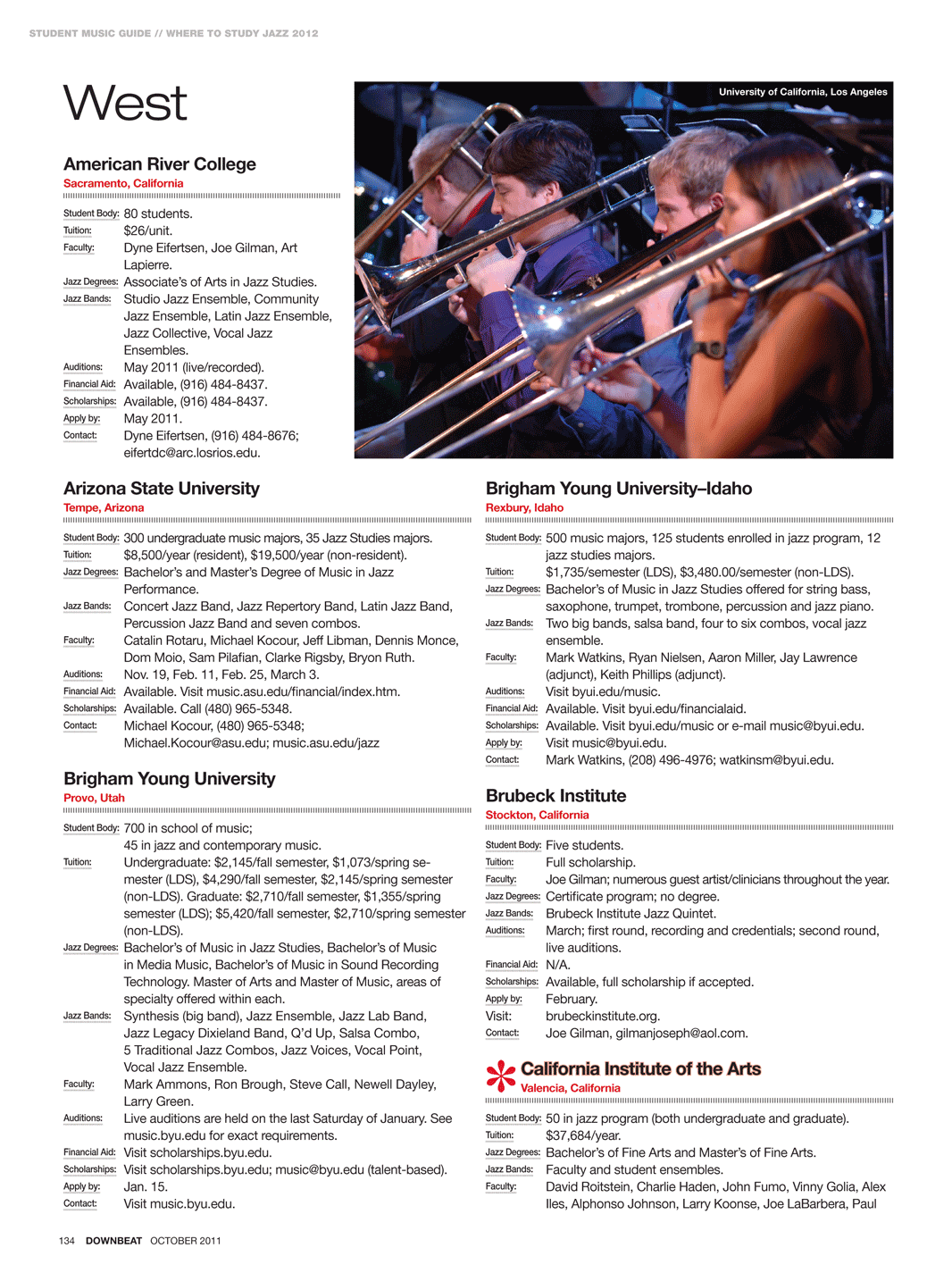 STUDENT MUSIC GUIDE // WHERE TO STUDY JAZZ 2012

West

University of California, Los Angeles

American River College
Sacramento, California

Student Body: 80 students.
Tuition: $26/unit.
Faculty: Dyne Eifertsen, Joe Gilman, Art Lapierre.
Jazz Degrees: Associate's of Arts in Jazz Studies.
Jazz Bands: Studio Jazz Ensemble, Community Jazz Ensemble, Latin Jazz Ensemble, Jazz Collective, Vocal Jazz Ensembles.
Auditions: May 2011 (live/recorded).
Financial Aid: Available, (916) 484-8437.
Scholarships: Available, (916) 484-8437.
Apply by: May 2011.
Contact: Dyne Eifertsen, (916) 484-8676; eifertdc@arc.losrios.edu.

Arizona State University
Tempe, Arizona

Student Body: 300 undergraduate music majors, 35 Jazz Studies majors.
Tuition: $8,500/year (resident), $19,500/year (non-resident).
Jazz Degrees: Bachelor's and Master's Degree of Music in Jazz Performance.
Jazz Bands: Concert Jazz Band, Jazz Repertory Band, Latin Jazz Band, Percussion Jazz Band and seven combos.
Faculty: Catalin Rotaru, Michael Kocour, Jeff Libman, Dennis Monce, Dom Moio, Sam Pilafian, Clarke Rigsby, Bryon Ruth.
Auditions: Nov. 19, Feb. 11, Feb. 25, March 3.
Financial Aid: Available. Visit music.asu.edu/financial/index.htm.
Scholarships: Available. Call (480) 965-5348.
Contact: Michael Kocour, (480) 965-5348; Michael.Kocour@asu.edu; music.asu.edu/jazz

Brigham Young University
Provo, Utah

Student Body: 700 in school of music; 45 in jazz and contemporary music.
Tuition: Undergraduate: $2,145/fall semester, $1,073/spring semester (LDS), $4,290/fall semester, $2,145/spring semester (non-LDS). Graduate: $2,710/fall semester, $1,355/spring semester (LDS); $5,420/fall semester, $2,710/spring semester (non-LDS).
Jazz Degrees: Bachelor's of Music in Jazz Studies, Bachelor's of Music in Media Music, Bachelor's of Music in Sound Recording Technology. Master of Arts and Master of Music, areas of specialty offered within each.
Jazz Bands: Synthesis (big band), Jazz Ensemble, Jazz Lab Band, Jazz Legacy Dixieland Band, Q'd Up, Salsa Combo, 5 Traditional Jazz Combos, Jazz Voices, Vocal Point, Vocal Jazz Ensemble.
Faculty: Mark Ammons, Ron Brough, Steve Call, Newell Dayley, Larry Green.
Auditions: Live auditions are held on the last Saturday of January. See music.byu.edu for exact requirements.
Financial Aid: Visit scholarships.byu.edu.
Scholarships: Visit scholarships.byu.edu; music@byu.edu (talent-based).
Apply by: Jan. 15.
Contact: Visit music.byu.edu.

Brigham Young University–Idaho
Rexbury, Idaho

Student Body: 500 music majors, 125 students enrolled in jazz program, 12 jazz studies majors.
Tuition: $1,735/semester (LDS), $3,480.00/semester (non-LDS).
Jazz Degrees: Bachelor's of Music in Jazz Studies offered for string bass, saxophone, trumpet, trombone, percussion and jazz piano.
Jazz Bands: Two big bands, salsa band, four to six combos, vocal jazz ensemble.
Faculty: Mark Watkins, Ryan Nielsen, Aaron Miller, Jay Lawrence (adjunct), Keith Phillips (adjunct).
Auditions: Visit byui.edu/music.
Financial Aid: Available. Visit byui.edu/financialaid.
Scholarships: Available. Visit byui.edu/music or e-mail music@byui.edu.
Apply by: Visit music@byui.edu.
Contact: Mark Watkins, (208) 496-4976; watkinsm@byui.edu.

Brubeck Institute
Stockton, California

Student Body: Five students.
Tuition: Full scholarship.
Faculty: Joe Gilman; numerous guest artist/clinicians throughout the year.
Jazz Degrees: Certificate program; no degree.
Jazz Bands: Brubeck Institute Jazz Quintet.
Auditions: March; first round, recording and credentials; second round, live auditions.
Financial Aid: N/A.
Scholarships: Available, full scholarship if accepted.
Apply by: February.
Visit: brubeckinstitute.org.
Contact: Joe Gilman, gilmanjoseph@aol.com.

California Institute of the Arts
Valencia, California

Student Body: 50 in jazz program (both undergraduate and graduate).
Tuition: $37,684/year.
Jazz Degrees: Bachelor's of Fine Arts and Master's of Fine Arts.
Jazz Bands: Faculty and student ensembles.
Faculty: David Roitstein, Charlie Haden, John Fumo, Vinny Golia, Alex Iles, Alphonso Johnson, Larry Koonse, Joe LaBarbera, Paul

134 DOWNBEAT OCTOBER 2011